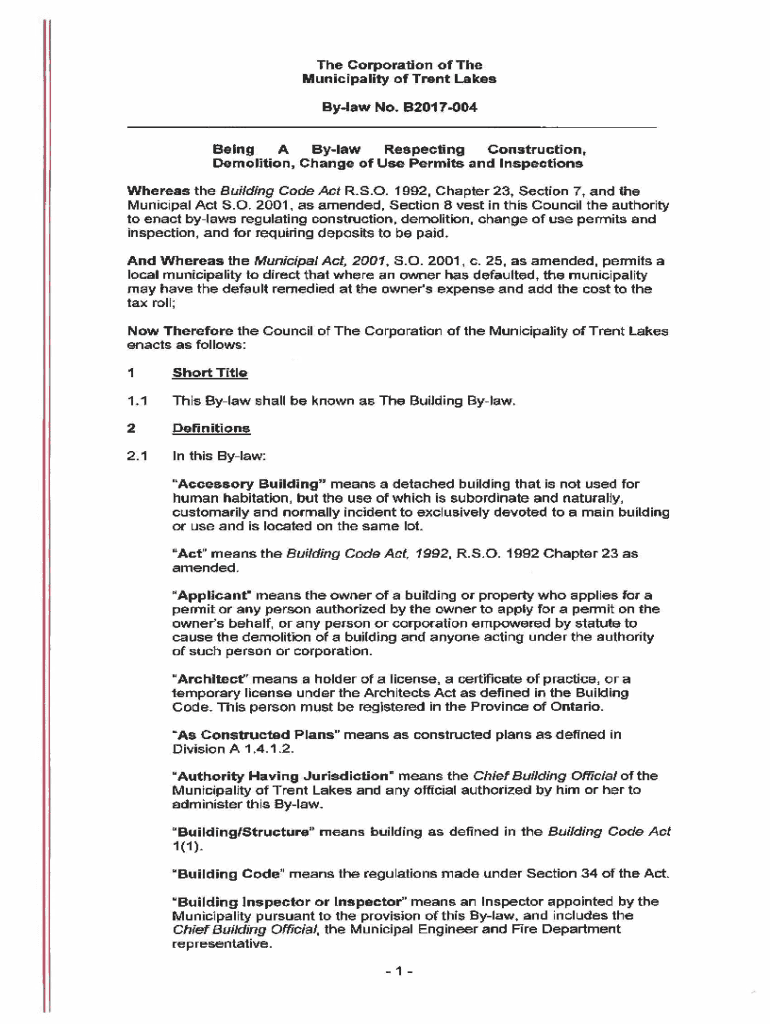 The Corporation of The
Municipality of Trent Lakes

By-law No. B2017-004

Being A By-law Respecting Construction, Demolition, Change of Use Permits and Inspections

Whereas the Building Code Act R.S.O. 1992, Chapter 23, Section 7, and the Municipal Act S.O. 2001, as amended, Section 8 vest in this Council the authority to enact by-laws regulating construction, demolition, change of use permits and inspection, and for requiring deposits to be paid.

And Whereas the Municipal Act, 2001, S.O. 2001, c. 25, as amended, permits a local municipality to direct that where an owner has defaulted, the municipality may have the default remedied at the owner's expense and add the cost to the tax roll;

Now Therefore the Council of The Corporation of the Municipality of Trent Lakes enacts as follows:

1 Short Title

1.1 This By-law shall be known as The Building By-law.

2 Definitions

2.1 In this By-law:

"Accessory Building" means a detached building that is not used for human habitation, but the use of which is subordinate and naturally, customarily and normally incident to exclusively devoted to a main building or use and is located on the same lot.

"Act" means the Building Code Act, 1992, R.S.O. 1992 Chapter 23 as amended.

"Applicant" means the owner of a building or property who applies for a permit or any person authorized by the owner to apply for a permit on the owner's behalf, or any person or corporation empowered by statute to cause the demolition of a building and anyone acting under the authority of such person or corporation.

"Architect" means a holder of a license, a certificate of practice, or a temporary license under the Architects Act as defined in the Building Code. This person must be registered in the Province of Ontario.

"As Constructed Plans" means as constructed plans as defined in Division A 1.4.1.2.

"Authority Having Jurisdiction" means the Chief Building Official of the Municipality of Trent Lakes and any official authorized by him or her to administer this By-law.

"Building/Structure" means building as defined in the Building Code Act 1(1).

"Building Code" means the regulations made under Section 34 of the Act.

"Building Inspector or Inspector" means an Inspector appointed by the Municipality pursuant to the provision of this By-law, and includes the Chief Building Official, the Municipal Engineer and Fire Department representative.

- 1 -